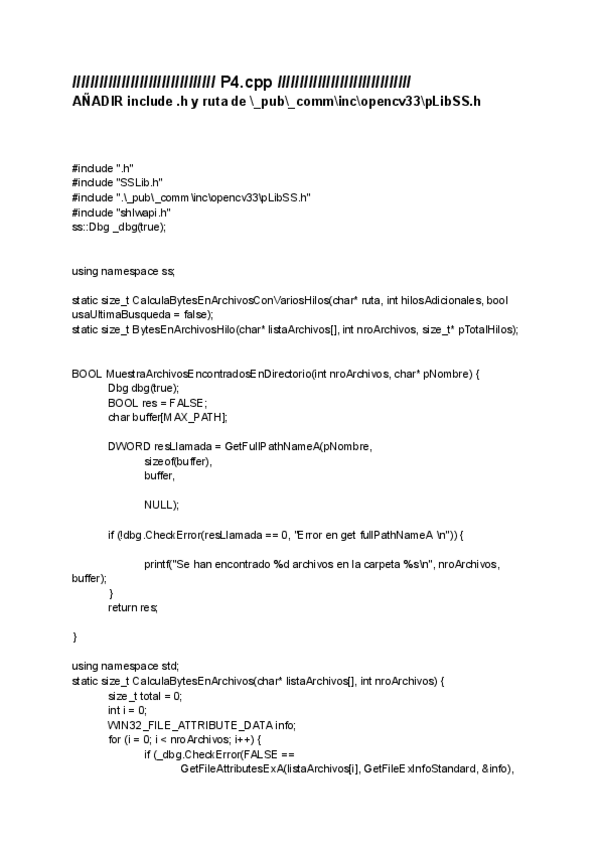 ////////////////////////////// P4.cpp ////////////////////////////
AÑADIR include .h y ruta de \_pub\_comm\inc\opencv33\pLibSS.h

#include ".h"
#include "SSLib.h"
#include ".\_pub\_comm\inc\opencv33\pLibSS.h"
#include "shlwapi.h"
ss::Dbg _dbg(true);

using namespace ss;

static size_t CalculaBytesEnArchivosConVariosHilos(char* ruta, int hilosAdicionales, bool usaUltimaBusqueda = false);
static size_t BytesEnArchivosHilo(char* listaArchivos[], int nroArchivos, size_t* pTotalHilos);

BOOL MuestraArchivosEncontradosEnDirectorio(int nroArchivos, char* pNombre) {
Dbg dbg(true);
BOOL res = FALSE;
char buffer[MAX_PATH];

DWORD resLlamada = GetFullPathNameA(pNombre,
sizeof(buffer),
buffer,

NULL);

if (!dbg.CheckError(resLlamada == 0, "Error en get fullPathNameA \n")) {

printf("Se han encontrado %d archivos en la carpeta %s\n", nroArchivos, buffer);
}
return res;

}

using namespace std;
static size_t CalculaBytesEnArchivos(char* listaArchivos[], int nroArchivos) {
size_t total = 0;
int i = 0;
WIN32_FILE_ATTRIBUTE_DATA info;
for (i = 0; i < nroArchivos; i++) {
if (_dbg.CheckError(FALSE ==
GetFileAttributesExA(listaArchivos[i], GetFileExInfoStandard, &info),